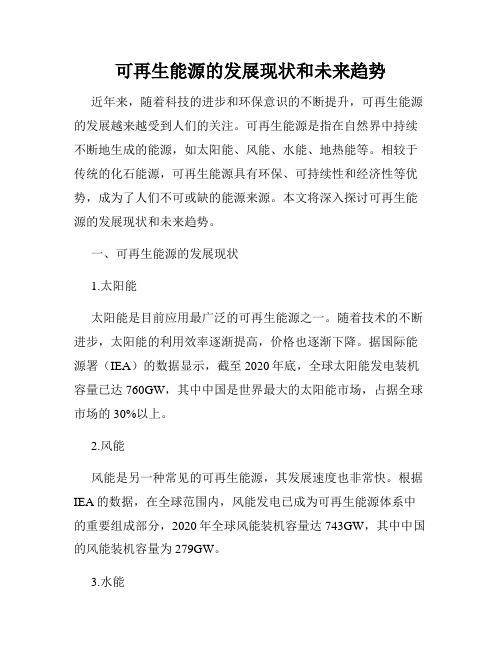 可再生能源的发展现状和未来趋势

近年来，随着科技的进步和环保意识的不断提升，可再生能源的发展越来越受到人们的关注。可再生能源是指在自然界中持续不断地生成的能源，如太阳能、风能、水能、地热能等。相较于传统的化石能源，可再生能源具有环保、可持续性和经济性等优势，成为了人们不可或缺的能源来源。本文将深入探讨可再生能源的发展现状和未来趋势。

一、可再生能源的发展现状

1.太阳能

太阳能是目前应用最广泛的可再生能源之一。随着技术的不断进步，太阳能的利用效率逐渐提高，价格也逐渐下降。据国际能源署（IEA）的数据显示，截至 2020 年底，全球太阳能发电装机容量已达 760GW，其中中国是世界最大的太阳能市场，占据全球市场的 30%以上。

2.风能

风能是另一种常见的可再生能源，其发展速度也非常快。根据 IEA 的数据，在全球范围内，风能发电已成为可再生能源体系中的重要组成部分，2020 年全球风能装机容量达 743GW，其中中国的风能装机容量为 279GW。

3.水能